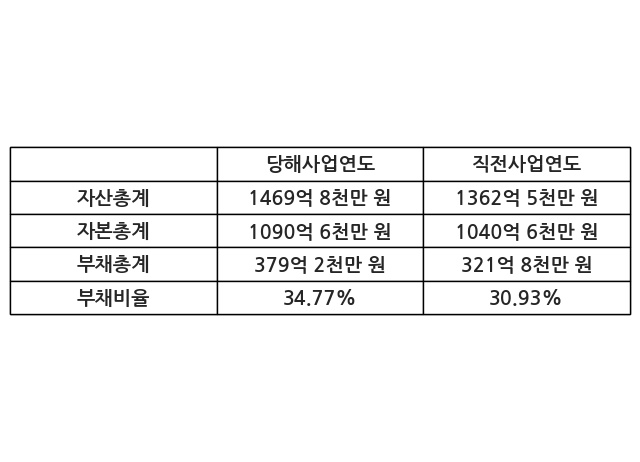 |  | 당해사업연도 | 직전사업연도 |
|---|---|---|
| 자산총계 | 1469억 8천만 원 | 1362억 5천만 원 |
| 자본총계 | 1090억 6천만 원 | 1040억 6천만 원 |
| 부채총계 | 379억 2천만 원 | 321억 8천만 원 |
| 부채비율 | 34.77% | 30.93% |